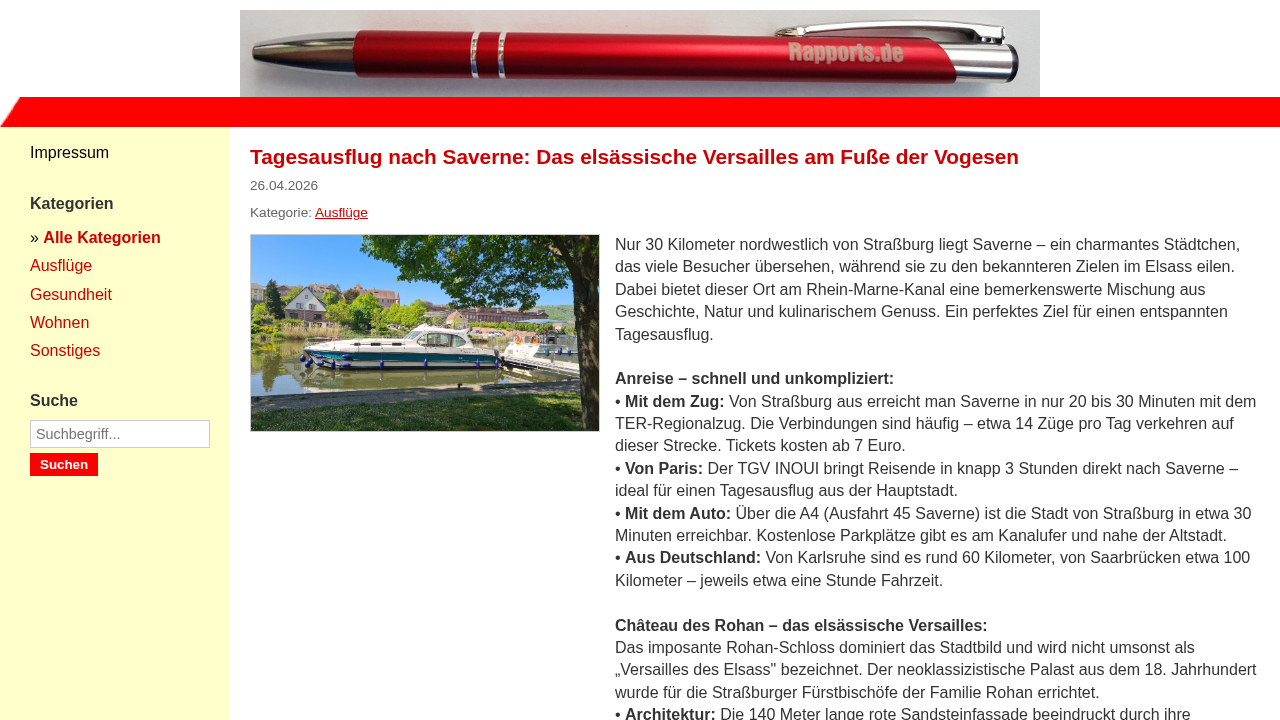 Rapports.de

Impressum

Kategorien

» Alle Kategorien
Ausflüge
Gesundheit
Wohnen
Sonstiges

Suche

Suchbegriff...

Suchen

Tagesausflug nach Saverne: Das elsässische Versailles am Fuße der Vogesen

26.04.2026

Kategorie: Ausflüge

Nur 30 Kilometer nordwestlich von Straßburg liegt Saverne – ein charmantes Städtchen, das viele Besucher übersehen, während sie zu den bekannteren Zielen im Elsass eilen. Dabei bietet dieser Ort am Rhein-Marne-Kanal eine bemerkenswerte Mischung aus Geschichte, Natur und kulinarischem Genuss. Ein perfektes Ziel für einen entspannten Tagesausflug.

Anreise – schnell und unkompliziert:
• Mit dem Zug: Von Straßburg aus erreicht man Saverne in nur 20 bis 30 Minuten mit dem TER-Regionalzug. Die Verbindungen sind häufig – etwa 14 Züge pro Tag verkehren auf dieser Strecke. Tickets kosten ab 7 Euro.
• Von Paris: Der TGV INOUI bringt Reisende in knapp 3 Stunden direkt nach Saverne – ideal für einen Tagesausflug aus der Hauptstadt.
• Mit dem Auto: Über die A4 (Ausfahrt 45 Saverne) ist die Stadt von Straßburg in etwa 30 Minuten erreichbar. Kostenlose Parkplätze gibt es am Kanalufer und nahe der Altstadt.
• Aus Deutschland: Von Karlsruhe sind es rund 60 Kilometer, von Saarbrücken etwa 100 Kilometer – jeweils etwa eine Stunde Fahrzeit.

Château des Rohan – das elsässische Versailles:
Das imposante Rohan-Schloss dominiert das Stadtbild und wird nicht umsonst als „Versailles des Elsass" bezeichnet. Der neoklassizistische Palast aus dem 18. Jahrhundert wurde für die Straßburger Fürstbischöfe der Familie Rohan errichtet.
• Architektur: Die 140 Meter lange rote Sandsteinfassade beeindruckt durch ihre